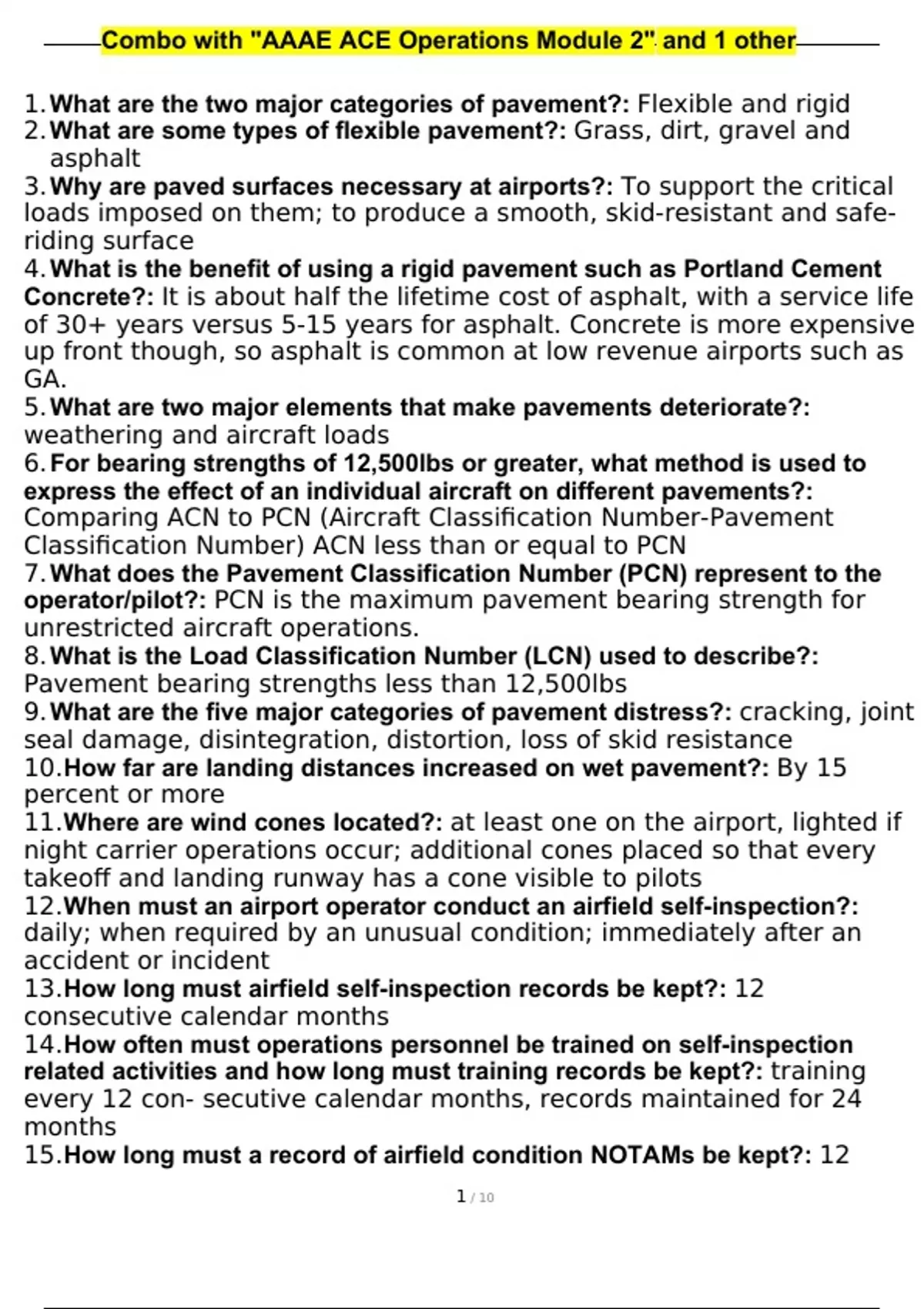 Combo with "AAAE ACE Operations Module 2" and 1 other

1. What are the two major categories of pavement?: Flexible and rigid
2. What are some types of flexible pavement?: Grass, dirt, gravel and asphalt
3. Why are paved surfaces necessary at airports?: To support the critical loads imposed on them; to produce a smooth, skid-resistant and safe-riding surface
4. What is the benefit of using a rigid pavement such as Portland Cement Concrete?: It is about half the lifetime cost of asphalt, with a service life of 30+ years versus 5-15 years for asphalt. Concrete is more expensive up front though, so asphalt is common at low revenue airports such as GA.
5. What are two major elements that make pavements deteriorate?: weathering and aircraft loads
6. For bearing strengths of 12,500lbs or greater, what method is used to express the effect of an individual aircraft on different pavements?: Comparing ACN to PCN (Aircraft Classification Number-Pavement Classification Number) ACN less than or equal to PCN
7. What does the Pavement Classification Number (PCN) represent to the operator/pilot?: PCN is the maximum pavement bearing strength for unrestricted aircraft operations.
8. What is the Load Classification Number (LCN) used to describe?: Pavement bearing strengths less than 12,500lbs
9. What are the five major categories of pavement distress?: cracking, joint seal damage, disintegration, distortion, loss of skid resistance
10. How far are landing distances increased on wet pavement?: By 15 percent or more
11. Where are wind cones located?: at least one on the airport, lighted if night carrier operations occur; additional cones placed so that every takeoff and landing runway has a cone visible to pilots
12. When must an airport operator conduct an airfield self-inspection?: daily; when required by an unusual condition; immediately after an accident or incident
13. How long must airfield self-inspection records be kept?: 12 consecutive calendar months
14. How often must operations personnel be trained on self-inspection related activities and how long must training records be kept?: training every 12 con- secutive calendar months, records maintained for 24 months
15. How long must a record of airfield condition NOTAMs be kept?: 12

1 / 10